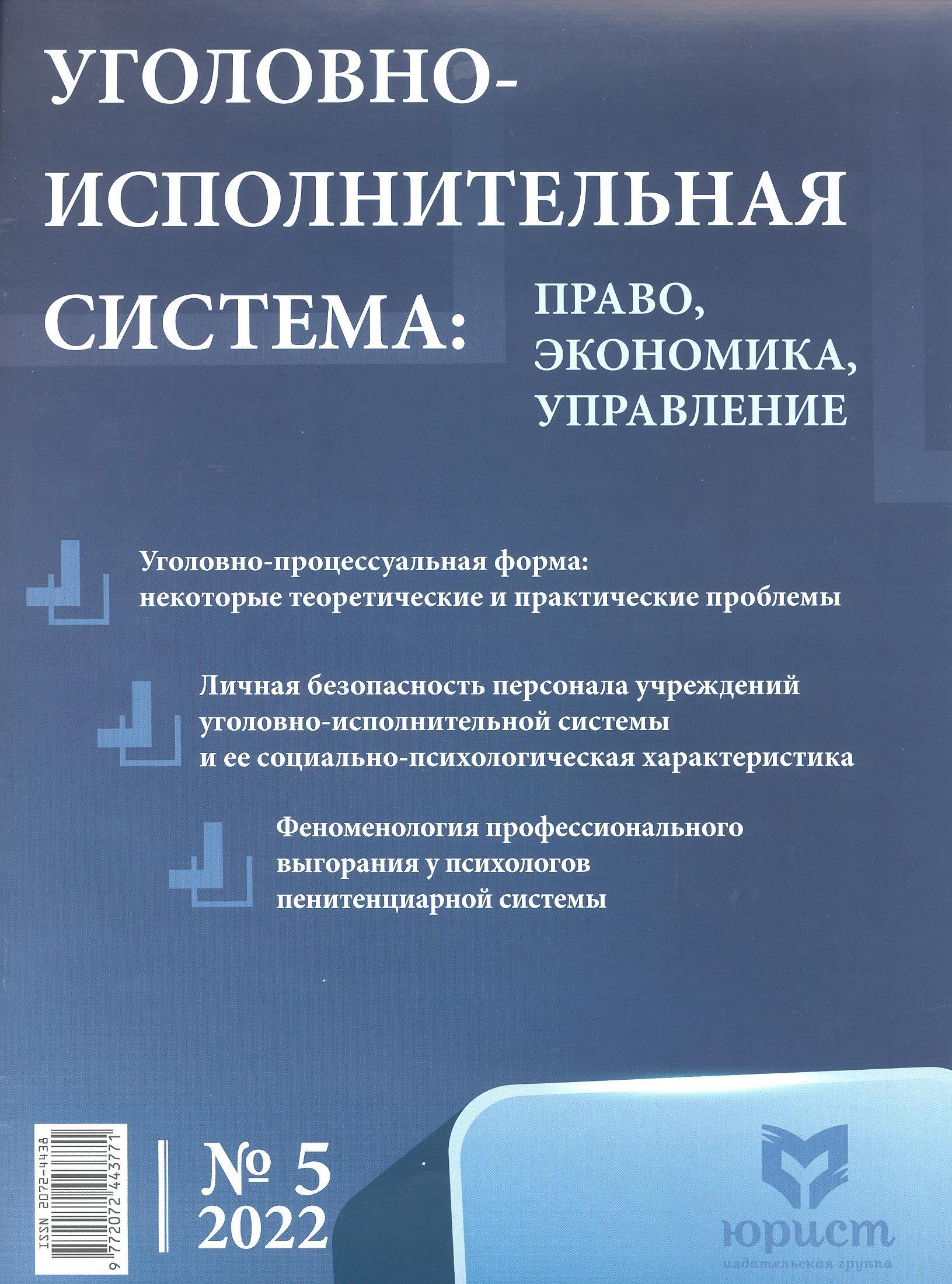 УГОЛОВНО-ИСПОЛНИТЕЛЬНАЯ СИСТЕМА: ПРАВО, ЭКОНОМИКА, УПРАВЛЕНИЕ

Уголовно-процессуальная форма: некоторые теоретические и практические проблемы

Личная безопасность персонала учреждений уголовно-исполнительной системы и ее социально-психологическая характеристика

Феноменология профессионального выгорания у психологов пенитенциарной системы

ISSN 2072-4438
9 772072 443771

№ 5
2022

юрист
издательская группа